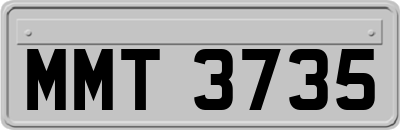 MMT 3735